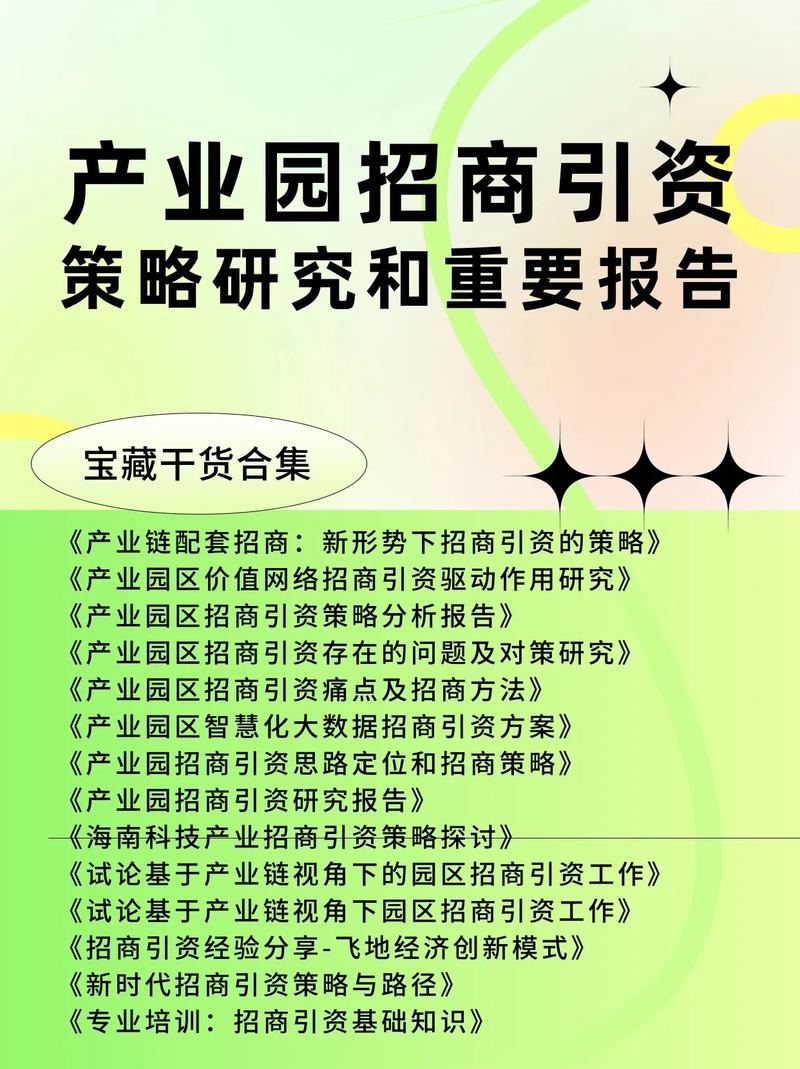 产业园招商引资
策略研究和重要报告

宝藏干货合集

《产业链配套招商：新形势下招商引资的策略》
《产业园区价值网络招商引资驱动作用研究》
《产业园区招商引资策略分析报告》
《产业园区招商引资存在的问题及对策研究》
《产业园区招商引资痛点及招商方法》
《产业园区智慧化大数据招商引资方案》
《产业园招商引资思路定位和招商策略》
《产业园招商引资研究报告》
《海南科技产业招商引资策略探讨》
《试论基于产业链视角下的园区招商引资工作》
《试论基于产业链视角下园区招商引资工作》
《招商引资经验分享-飞地经济创新模式》
《新时代招商引资策略与路径》
《专业培训：招商引资基础知识》